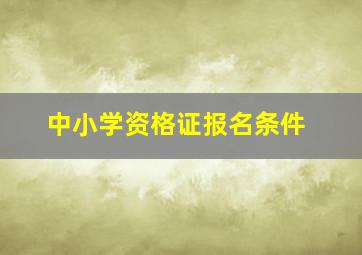 中小学资格证报名条件